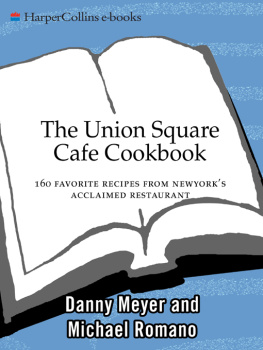 HarperCollins e-books

The Union Square Cafe Cookbook

160 FAVORITE RECIPES FROM NEWYORK'S ACCLAIMED RESTAURANT

Danny Meyer and Michael Romano